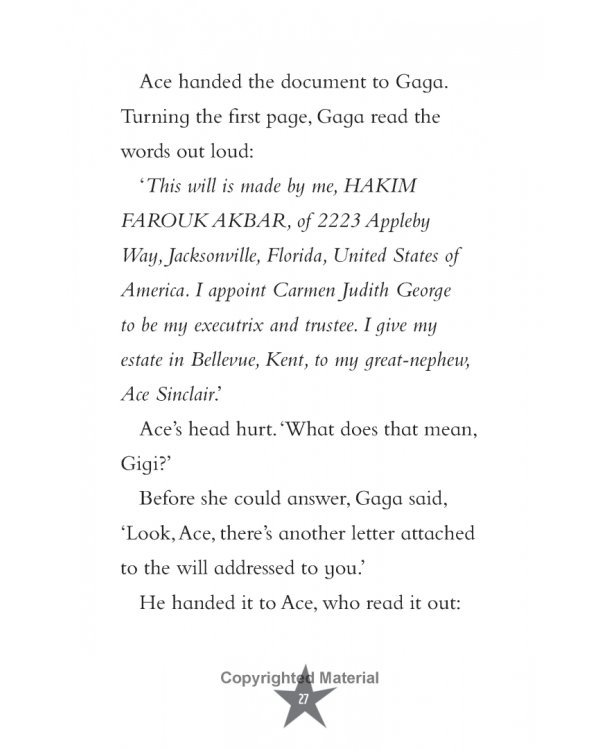 Ace handed the document to Gaga. Turning the first page, Gaga read the words out loud:

'This will is made by me, HAKIM FAROUK AKBAR, of 2223 Appleby Way, Jacksonville, Florida, United States of America. I appoint Carmen Judith George to be my executrix and trustee. I give my estate in Bellevue, Kent, to my great-nephew, Ace Sinclair.'

Ace's head hurt. 'What does that mean, Gigi?'

Before she could answer, Gaga said, 'Look, Ace, there's another letter attached to the will addressed to you.'

He handed it to Ace, who read it out:

27

Copyrighted Material